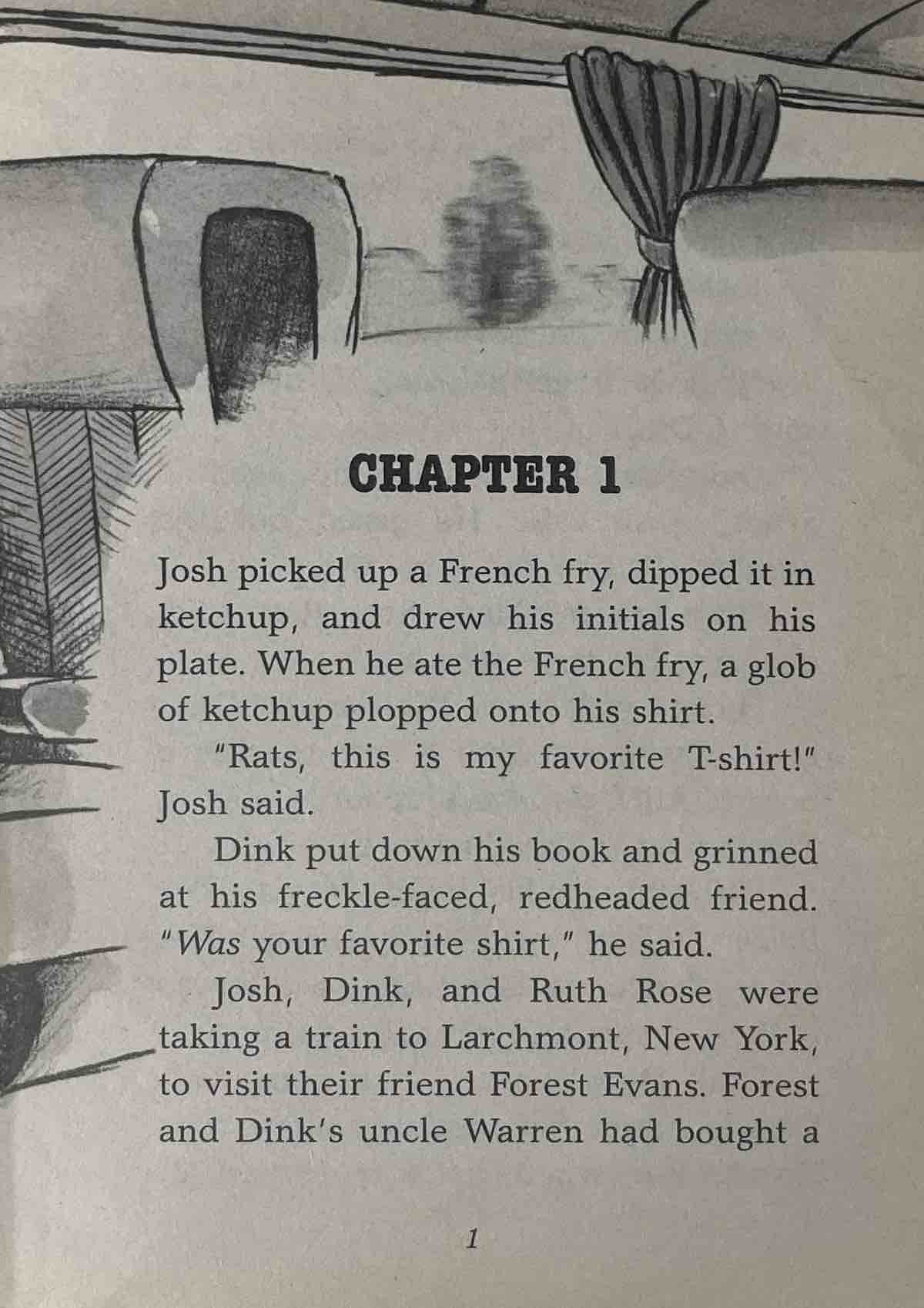 CHAPTER 1

Josh picked up a French fry, dipped it in ketchup, and drew his initials on his plate. When he ate the French fry, a glob of ketchup plopped onto his shirt.

"Rats, this is my favorite T-shirt!" Josh said.

Dink put down his book and grinned at his freckle-faced, redheaded friend. "Was your favorite shirt," he said.

Josh, Dink, and Ruth Rose were taking a train to Larchmont, New York, to visit their friend Forest Evans. Forest and Dink's uncle Warren had bought a

1